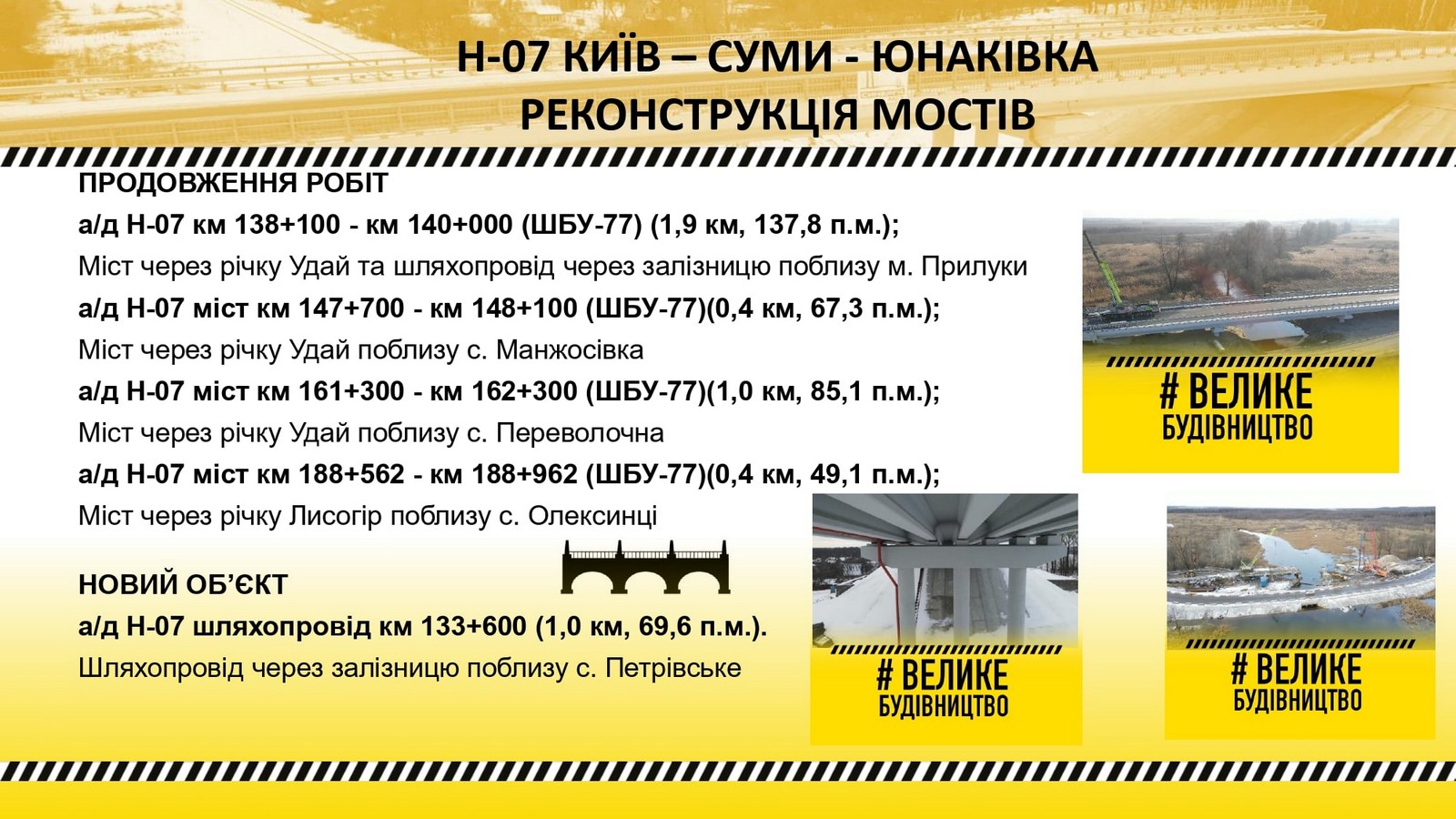 Н-07 КИЇВ – СУМИ - ЮНАКІВКА
РЕКОНСТРУКЦІЯ МОСТІВ

ПРОДОВЖЕННЯ РОБІТ

а/д Н-07 км 138+100 - км 140+000 (ШБУ-77) (1,9 км, 137,8 п.м.);

Міст через річку Удай та шляхопровід через залізницю поблизу м. Прилуки

а/д Н-07 міст км 147+700 - км 148+100 (ШБУ-77)(0,4 км, 67,3 п.м.);

Міст через річку Удай поблизу с. Манжосівка

а/д Н-07 міст км 161+300 - км 162+300 (ШБУ-77)(1,0 км, 85,1 п.м.);

Міст через річку Удай поблизу с. Переволочна

а/д Н-07 міст км 188+562 - км 188+962 (ШБУ-77)(0,4 км, 49,1 п.м.);

Міст через річку Лисогір поблизу с. Олексинці

НОВИЙ ОБ'ЄКТ

а/д Н-07 шляхопровід км 133+600 (1,0 км, 69,6 п.м.).

Шляхопровід через залізницю поблизу с. Петрівське

# ВЕЛИКЕ
БУДІВНИЦТВО

# ВЕЛИКЕ
БУДІВНИЦТВО

# ВЕЛИКЕ
БУДІВНИЦТВО